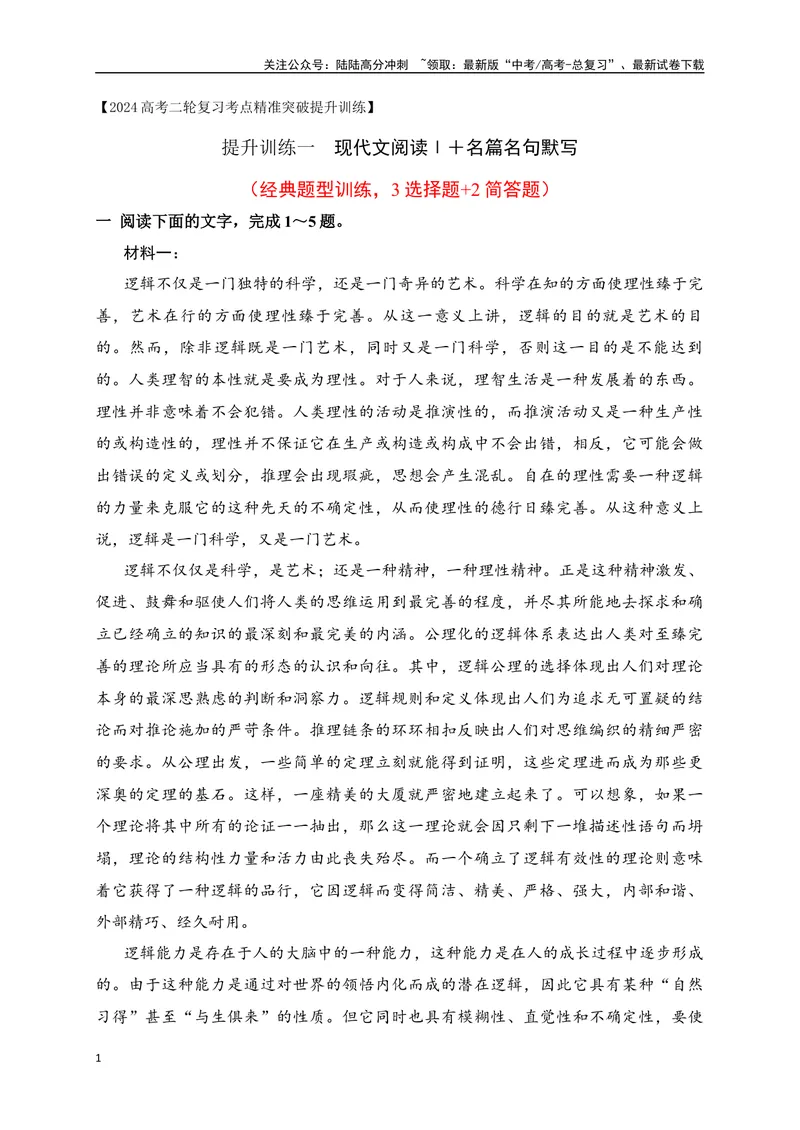 关注公众号：陆陆高分冲刺 ~领取：最新版“中考/高考-总复习”、最新试卷下载

【2024高考二轮复习考点精准突破提升训练】

提升训练一 现代文阅读Ⅰ＋名篇名句默写

（经典题型训练，3选择题+2简答题）

一 阅读下面的文字，完成1～5题。

材料一：

逻辑不仅是一门独特的科学，还是一门奇异的艺术。科学在知的方面使理性臻于完善，艺术在行的方面使理性臻于完善。从这一意义上讲，逻辑的目的就是艺术的目的。然而，除非逻辑既是一门艺术，同时又是一门科学，否则这一目的是不能达到的。人类理智的本性就是要成为理性。对于人来说，理智生活是一种发展着的东西。理性并非意味着不会犯错。人类理性的活动是推演性的，而推演活动又是一种生产性的或构造性的，理性并不保证它在生产或构造或构成中不会出错，相反，它可能会做出错误的定义或划分，推理会出现瑕疵，思想会产生混乱。自在的理性需要一种逻辑的力量来克服它的这种先天的不确定性，从而使理性的德行日臻完善。从这种意义上说，逻辑是一门科学，又是一门艺术。

逻辑不仅仅是科学，是艺术；还是一种精神，一种理性精神。正是这种精神激发、促进、鼓舞和驱使人们将人类的思维运用到最完善的程度，并尽其所能地去探求和确立已经确立的知识的最深刻和最完美的内涵。公理化的逻辑体系表达出人类对至臻完善的理论所应当具有的形态的认识和向往。其中，逻辑公理的选择体现出人们对理论本身的最深思熟虑的判断和洞察力。逻辑规则和定义体现出人们为追求无可置疑的结论而对推论施加的严苛条件。推理链条的环环相扣反映出人们对思维编织的精细严密的要求。从公理出发，一些简单的定理立刻就能得到证明，这些定理进而成为那些更深奥的定理的基石。这样，一座精美的大厦就严密地建立起来了。可以想象，如果一个理论将其中所有的论证一一抽出，那么这一理论就会因只剩下一堆描述性语句而坍塌，理论的结构性力量和活力由此丧失殆尽。而一个确立了逻辑有效性的理论则意味着它获得了一种逻辑的品行，它因逻辑而变得简洁、精美、严格、强大，内部和谐、外部精巧、经久耐用。

逻辑能力是存在于人的大脑中的一种能力，这种能力是在人的成长过程中逐步形成的。由于这种能力是通过对世界的领悟内化而成的潜在逻辑，因此它具有某种“自然习得”甚至“与生俱来”的性质。但它同时也具有模糊性、直觉性和不确定性，要使

1